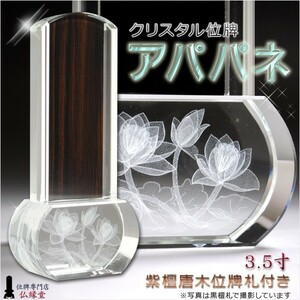 クリスタル位牌
アパパネ

3.5寸
紫檀唐木位牌札付き
※写真は黒檀札で撮影しています

位牌専門店
仏縁堂